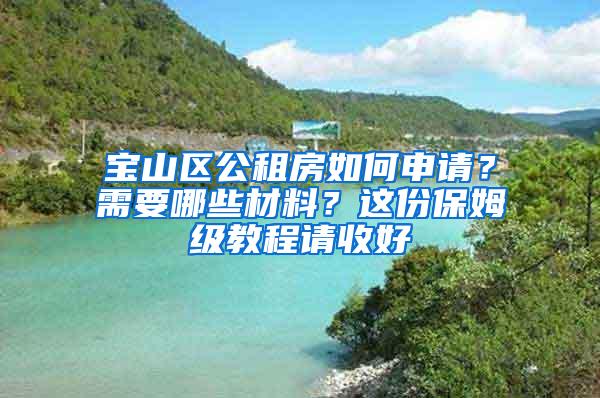 宝山区公租房如何申请？需要哪些材料？这份保姆级教程请收好